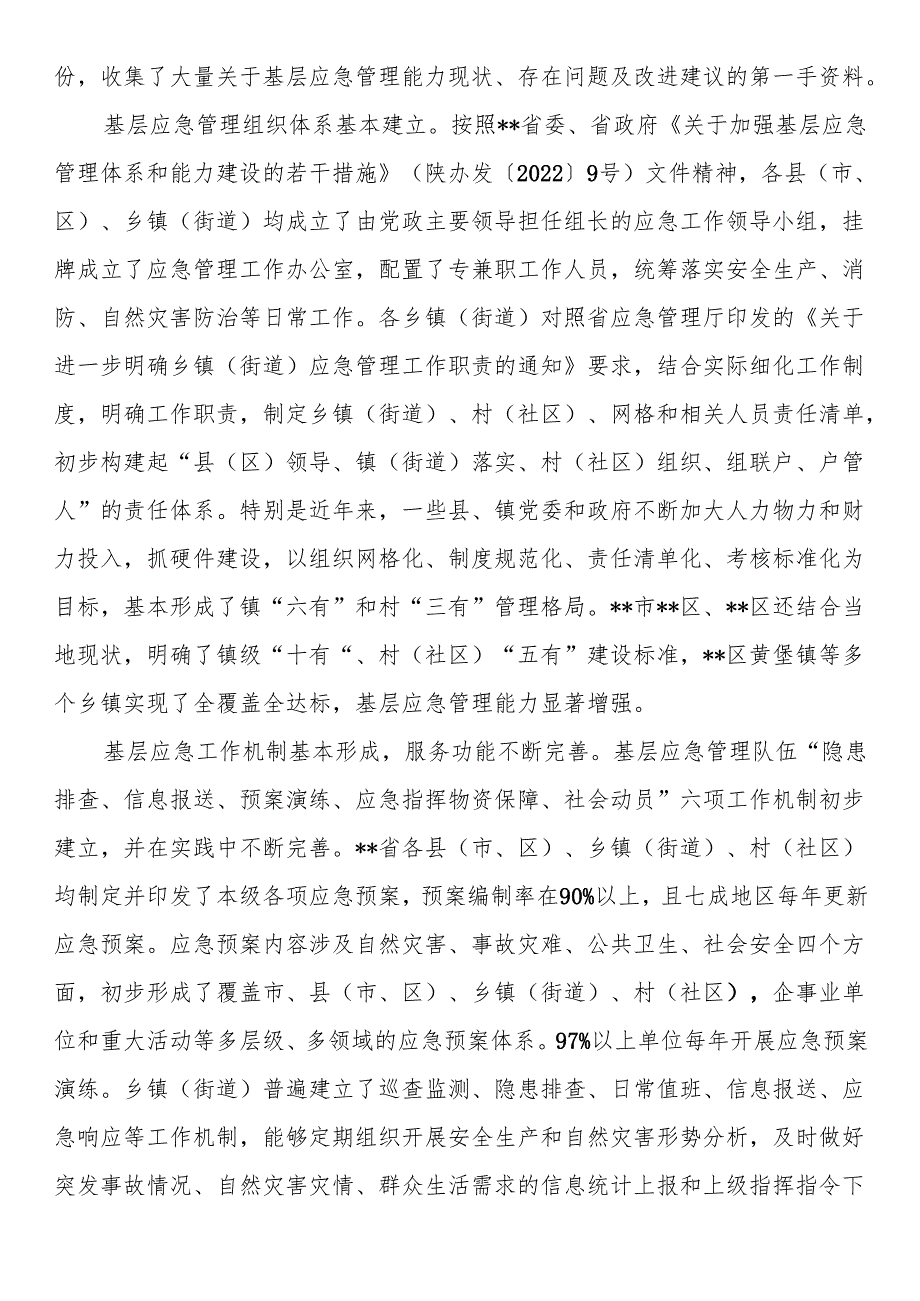 份，收集了大量关于基层应急管理能力现状、存在问题及改进建议的第一手资料。

基层应急管理组织体系基本建立。按照**省委、省政府《关于加强基层应急管理体系和能力建设的若干措施》（陕办发〔2022〕9号）文件精神，各县（市、区）、乡镇（街道）均成立了由党政主要领导担任组长的应急工作领导小组，挂牌成立了应急管理工作办公室，配置了专兼职工作人员，统筹落实安全生产、消防、自然灾害防治等日常工作。各乡镇（街道）对照省应急管理厅印发的《关于进一步明确乡镇（街道）应急管理工作职责的通知》要求，结合实际细化工作制度，明确工作职责，制定乡镇（街道）、村（社区）、网格和相关人员责任清单，初步构建起“县（区）领导、镇（街道）落实、村（社区）组织、组联户、户管人”的责任体系。特别是近年来，一些县、镇党委和政府不断加大人力物力和财力投入，抓硬件建设，以组织网格化、制度规范化、责任清单化、考核标准化为目标，基本形成了镇“六有”和村“三有”管理格局。**市**区、**区还结合当地现状，明确了镇级“十有“、村（社区）“五有”建设标准，**区黄堡镇等多个乡镇实现了全覆盖全达标，基层应急管理能力显著增强。

基层应急工作机制基本形成，服务功能不断完善。基层应急管理队伍“隐患排查、信息报送、预案演练、应急指挥物资保障、社会动员”六项工作机制初步建立，并在实践中不断完善。**省各县（市、区）、乡镇（街道）、村（社区）均制定并印发了本级各项应急预案，预案编制率在90%以上，且七成地区每年更新应急预案。应急预案内容涉及自然灾害、事故灾难、公共卫生、社会安全四个方面，初步形成了覆盖市、县（市、区）、乡镇（街道）、村（社区），企事业单位和重大活动等多层级、多领域的应急预案体系。97%以上单位每年开展应急预案演练。乡镇（街道）普遍建立了巡查监测、隐患排查、日常值班、信息报送、应急响应等工作机制，能够定期组织开展安全生产和自然灾害形势分析，及时做好突发事故情况、自然灾害灾情、群众生活需求的信息统计上报和上级指挥指令下